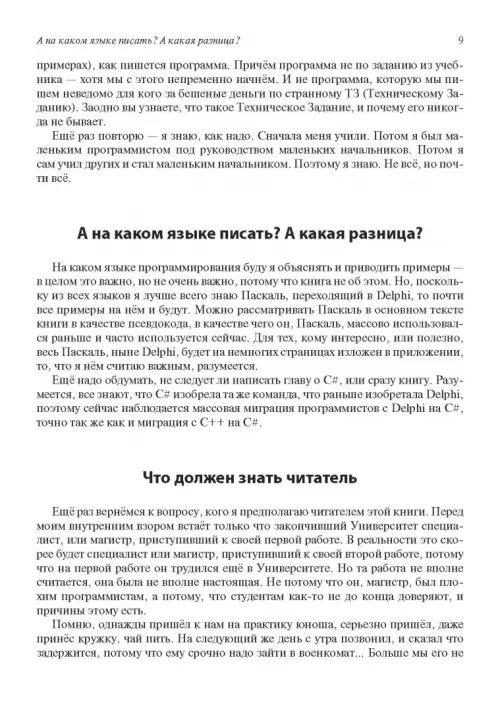 А на каком языке писать? А какая разница? 9

примерах), как пишется программа. Причём программа не по заданию из учебника — хотя мы с этого непременно начнём. И не программа, которую мы пишем неведомо для кого за бешеные деньги по странному ТЗ (Техническому Заданию). Заодно вы узнаете, что такое Техническое Задание, и почему его никогда не бывает.

Ещё раз повторю — я знаю, как надо. Сначала меня учили. Потом я был маленьким программистом под руководством маленьких начальников. Потом я сам учил других и стал маленьким начальником. Поэтому я знаю. Не всё, но почти всё.

А на каком языке писать? А какая разница?

На каком языке программирования буду я объяснять и приводить примеры — в целом это важно, но не очень важно, потому что книга не об этом. Но, поскольку из всех языков я лучше всего знаю Паскаль, переходящий в Delphi, то почти все примеры на нём и будут. Можно рассматривать Паскаль в основном тексте книги в качестве псевдокода, в качестве чего он, Паскаль, массово использовался раньше и часто используется сейчас. Для тех, кому интересно, или полезно, весь Паскаль, ныне Delphi, будет на немногих страницах изложен в приложении, то, что я нём считаю важным, разумеется.

Ещё надо обдумать, не следует ли написать главу о C#, или сразу книгу. Разумеется, все знают, что C# изобрела та же команда, что раньше изобретала Delphi, поэтому сейчас наблюдается массовая миграция программистов с Delphi на C#, точно так же как и миграция с C++ на C#.

Что должен знать читатель

Ещё раз вернёмся к вопросу, кого я предполагаю читателем этой книги. Перед моим внутренним взором встаёт только что закончивший Университет специалист, или магистр, приступивший к своей первой работе. В реальности это скорее будет специалист или магистр, приступивший к своей второй работе, потому что на первой работе он трудился ещё в Университете. Но та работа не вполне считается, она была не вполне настоящая. Не потому что он, магистр, был плохим программистам, а потому, что студентам как-то не до конца доверяют, и причины этому есть.

Помню, однажды пришёл к нам на практику юноша, серьезно пришёл, даже принёс кружку, чай пить. На следующий же день с утра позвонил, и сказал что задержится, потому что ему срочно надо зайти в военкомат... Больше мы его не